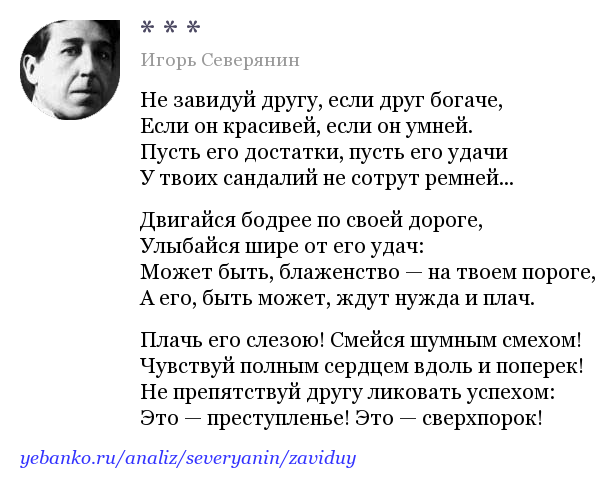 * * *

Игорь Северянин

Не завидуй другу, если друг богаче,
Если он красивей, если он умней.
Пусть его достатки, пусть его удачи
У твоих сандалий не сотрут ремней...

Двигайся бодрее по своей дороге,
Улыбайся шире от его удач:
Может быть, блаженство — на твоем пороге,
А его, быть может, ждут нужда и плач.

Плачь его слезою! Смейся шумным смехом!
Чувствуй полным сердцем вдоль и поперек!
Не препятствуй другу ликовать успехом:
Это — преступленье! Это — сверхпорок!

yebanko.ru/analiz/severyanin/zaviduy